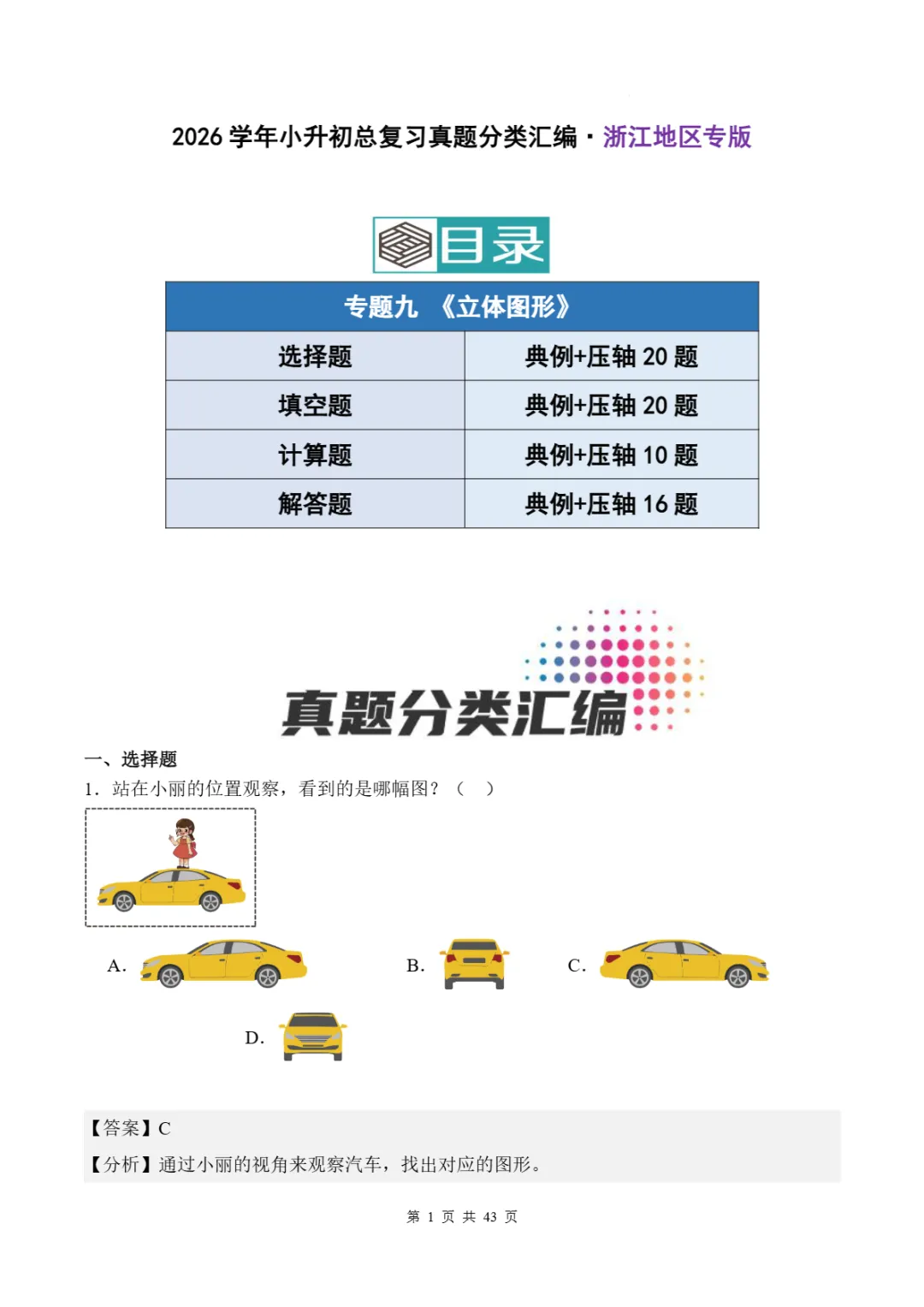 2026 学年小升初总复习真题分类汇编·浙江地区专版

目录

| 专题九 《立体图形》 | |
|---|---|
| 选择题 | 典例+压轴 20 题 |
| 填空题 | 典例+压轴 20 题 |
| 计算题 | 典例+压轴 10 题 |
| 解答题 | 典例+压轴 16 题 |

真题分类汇编

一、选择题

1．站在小丽的位置观察，看到的是哪幅图？（ ）

A.

B.

C.

D.

【答案】C

【分析】通过小丽的视角来观察汽车，找出对应的图形。

第 1 页 共 43 页